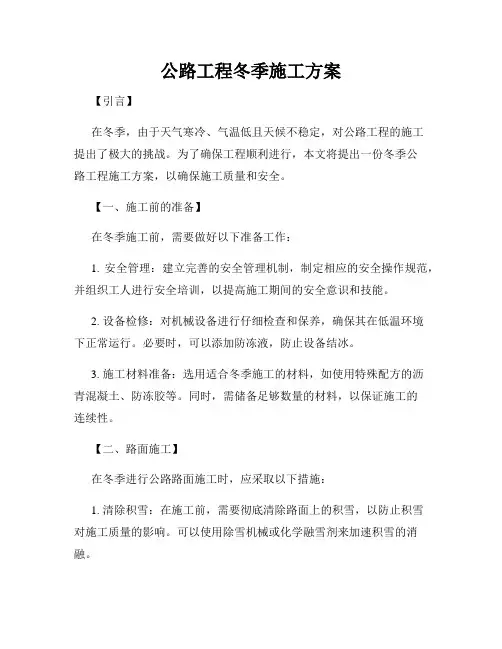 公路工程冬季施工方案

【引言】

在冬季，由于天气寒冷、气温低且天候不稳定，对公路工程的施工提出了极大的挑战。为了确保工程顺利进行，本文将提出一份冬季公路工程施工方案，以确保施工质量和安全。

【一、施工前的准备】

在冬季施工前，需要做好以下准备工作：

1. 安全管理：建立完善的安全管理机制，制定相应的安全操作规范，并组织工人进行安全培训，以提高施工期间的安全意识和技能。

2. 设备检修：对机械设备进行仔细检查和保养，确保其在低温环境下正常运行。必要时，可以添加防冻液，防止设备结冰。

3. 施工材料准备：选用适合冬季施工的材料，如使用特殊配方的沥青混凝土、防冻胶等。同时，需储备足够数量的材料，以保证施工的连续性。

【二、路面施工】

在冬季进行公路路面施工时，应采取以下措施：

1. 清除积雪：在施工前，需要彻底清除路面上的积雪，以防止积雪对施工质量的影响。可以使用除雪机械或化学融雪剂来加速积雪的消融。